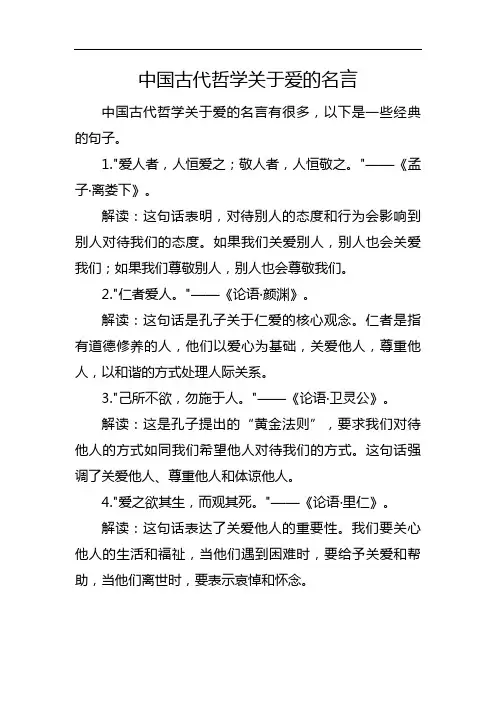 中国古代哲学关于爱的名言

中国古代哲学关于爱的名言有很多，以下是一些经典的句子。

1."爱人者，人恒爱之；敬人者，人恒敬之。"——《孟子·离娄下》。

解读：这句话表明，对待别人的态度和行为会影响到别人对待我们的态度。如果我们关爱别人，别人也会关爱我们；如果我们尊敬别人，别人也会尊敬我们。

2."仁者爱人。"——《论语·颜渊》。

解读：这句话是孔子关于仁爱的核心观念。仁者是指有道德修养的人，他们以爱心为基础，关爱他人，尊重他人，以和谐的方式处理人际关系。

3."己所不欲，勿施于人。"——《论语·卫灵公》。

解读：这是孔子提出的“黄金法则”，要求我们对待他人的方式如同我们希望他人对待我们的方式。这句话强调了关爱他人、尊重他人和体谅他人。

4."爱之欲其生，而观其死。"——《论语·里仁》。

解读：这句话表达了关爱他人的重要性。我们要关心他人的生活和福祉，当他们遇到困难时，要给予关爱和帮助，当他们离世时，要表示哀悼和怀念。